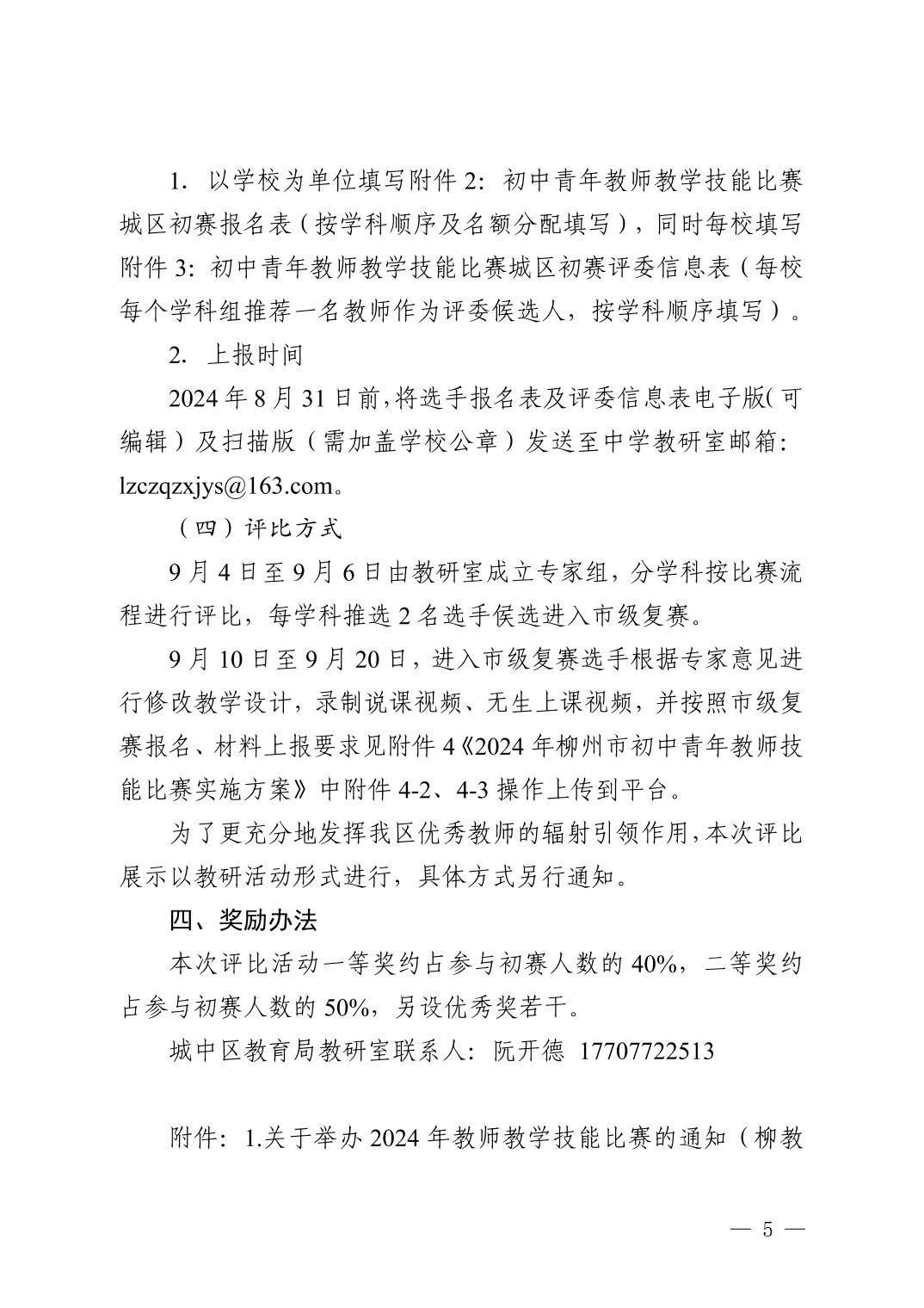 1. 以学校为单位填写附件 2：初中青年教师教学技能比赛城区初赛报名表（按学科顺序及名额分配填写），同时每校填写附件 3：初中青年教师教学技能比赛城区初赛评委信息表（每校每个学科组推荐一名教师作为评委候选人，按学科顺序填写）。

2. 上报时间

2024 年 8 月 31 日前，将选手报名表及评委信息表电子版（可编辑）及扫描版（需加盖学校公章）发送至中学教研室邮箱：lzczqzxjys@163.com。

（四）评比方式

9 月 4 日至 9 月 6 日由教研室成立专家组，分学科按比赛流程进行评比，每学科推选 2 名选手候选进入市级复赛。

9 月 10 日至 9 月 20 日，进入市级复赛选手根据专家意见进行修改教学设计，录制说课视频、无生上课视频，并按照市级复赛报名、材料上报要求见附件 4《2024 年柳州市初中青年教师技能比赛实施方案》中附件 4-2、4-3 操作上传到平台。

为了更充分地发挥我区优秀教师的辐射引领作用，本次评比展示以教研活动形式进行，具体方式另行通知。

四、奖励办法

本次评比活动一等奖约占参与初赛人数的 40%，二等奖约占参与初赛人数的 50%，另设优秀奖若干。

城中区教育局教研室联系人：阮开德 17707722513

附件：1.关于举办 2024 年教师教学技能比赛的通知（柳教

— 5 —